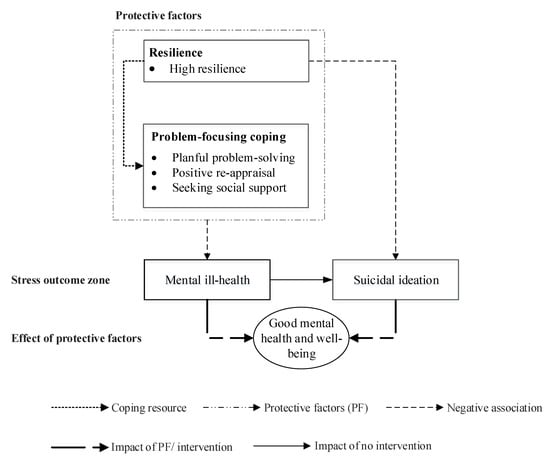 Protective factors

Resilience
• High resilience

Problem-focusing coping
• Planful problem-solving
• Positive re-appraisal
• Seeking social support

Stress outcome zone

Mental ill-health

Suicidal ideation

Effect of protective factors

Good mental health and well-being

Coping resource
Protective factors (PF)
Negative association
Impact of PF/ intervention
Impact of no intervention